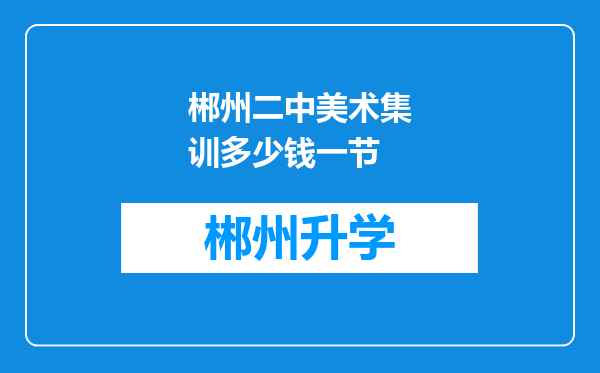 郴州二中美术集训多少钱一节

郴州升学